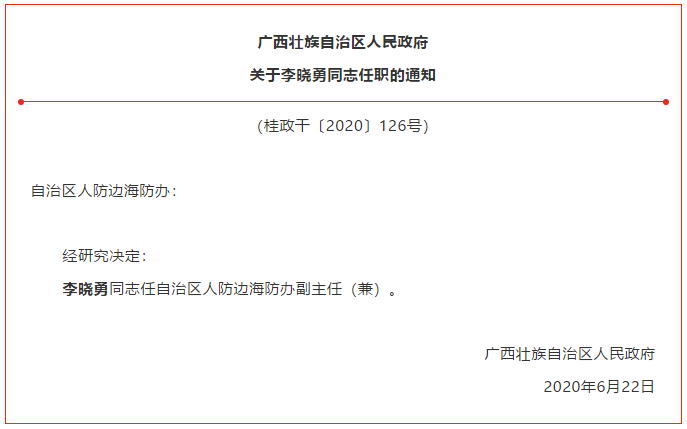 广西壮族自治区人民政府

关于李晓勇同志任职的通知

（桂政干〔2020〕126号）

自治区人防边海防办：

经研究决定：

李晓勇同志任自治区人防边海防办副主任（兼）。

广西壮族自治区人民政府

2020年6月22日